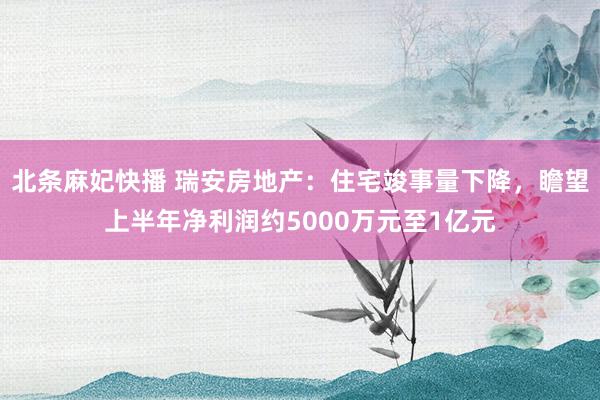 北条麻妃快播 瑞安房地产：住宅竣事量下降，瞻望上半年净利润约5000万元至1亿元